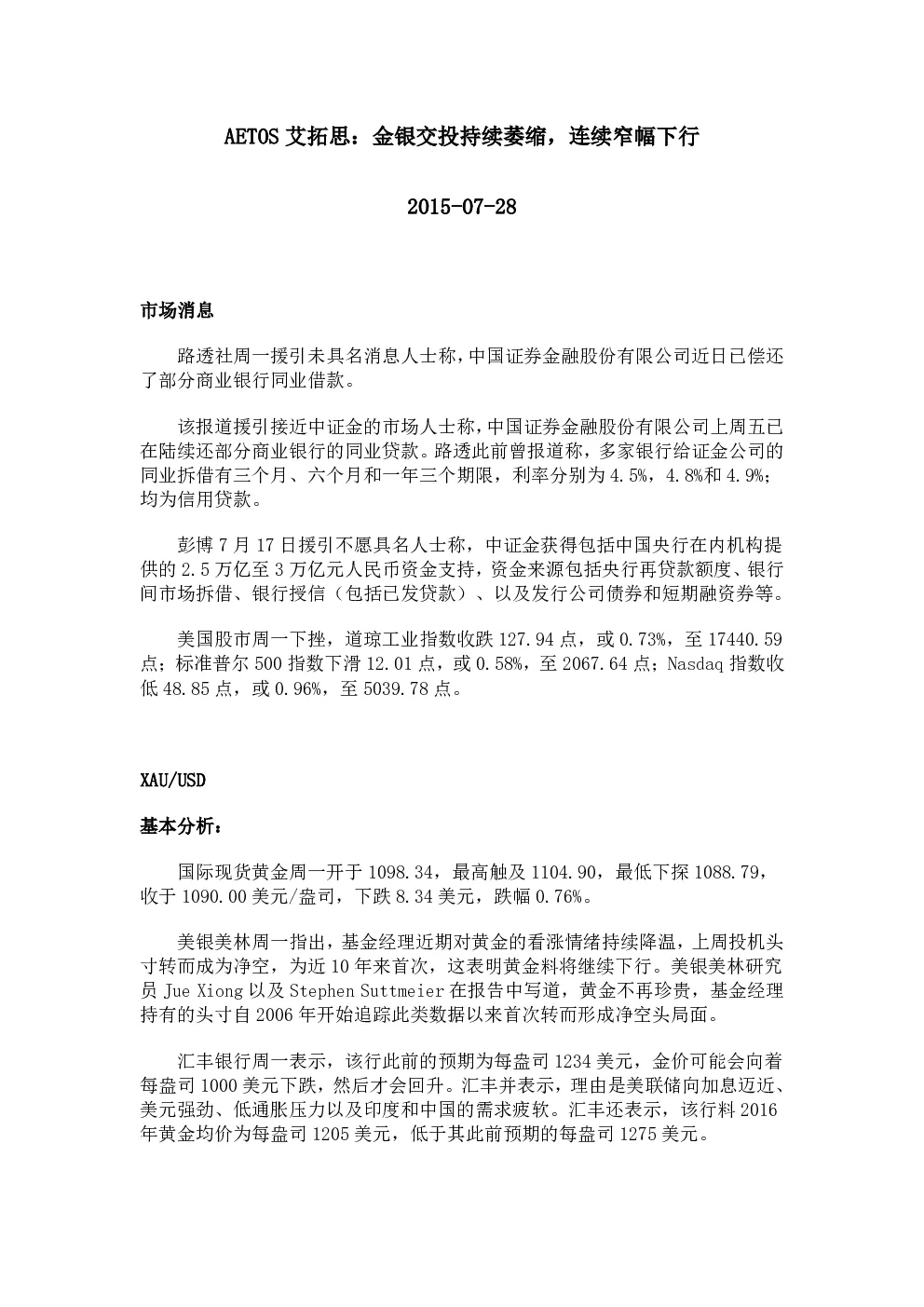 AETOS 艾拓思：金银交投持续萎缩，连续窄幅下行

2015-07-28

市场消息

路透社周一援引未具名消息人士称，中国证券金融股份有限公司近日已偿还了部分商业银行同业借款。

该报道援引接近中证金的市场人士称，中国证券金融股份有限公司上周五已在陆续还部分商业银行的同业贷款。路透此前曾报道称，多家银行给证金公司的同业拆借有三个月、六个月和一年三个期限，利率分别为 4.5%，4.8%和 4.9%；均为信用贷款。

彭博 7 月 17 日援引不愿具名人士称，中证金获得包括中国央行在内机构提供的 2.5 万亿至 3 万亿元人民币资金支持，资金来源包括央行再贷款额度、银行间市场拆借、银行授信（包括已发贷款）、以及发行公司债券和短期融资券等。

美国股市周一下挫，道琼工业指数收跌 127.94 点，或 0.73%，至 17440.59 点；标准普尔 500 指数下滑 12.01 点，或 0.58%，至 2067.64 点；Nasdaq 指数收低 48.85 点，或 0.96%，至 5039.78 点。

XAU/USD

基本分析：

国际现货黄金周一开于 1098.34，最高触及 1104.90，最低下探 1088.79，收于 1090.00 美元/盎司，下跌 8.34 美元，跌幅 0.76%。

美银美林周一指出，基金经理近期对黄金的看涨情绪持续降温，上周投机头寸转而成为净空，为近 10 年来首次，这表明黄金料将继续下行。美银美林研究员 Jue Xiong 以及 Stephen Suttmeier 在报告中写道，黄金不再珍贵，基金经理持有的头寸自 2006 年开始追踪此类数据以来首次转而形成净空头局面。

汇丰银行周一表示，该行此前的预期为每盎司 1234 美元，金价可能会向着每盎司 1000 美元下跌，然后才会回升。汇丰并表示，理由是美联储向加息迈近、美元强劲、低通胀压力以及印度和中国的需求疲软。汇丰还表示，该行料 2016 年黄金均价为每盎司 1205 美元，低于其此前预期的每盎司 1275 美元。